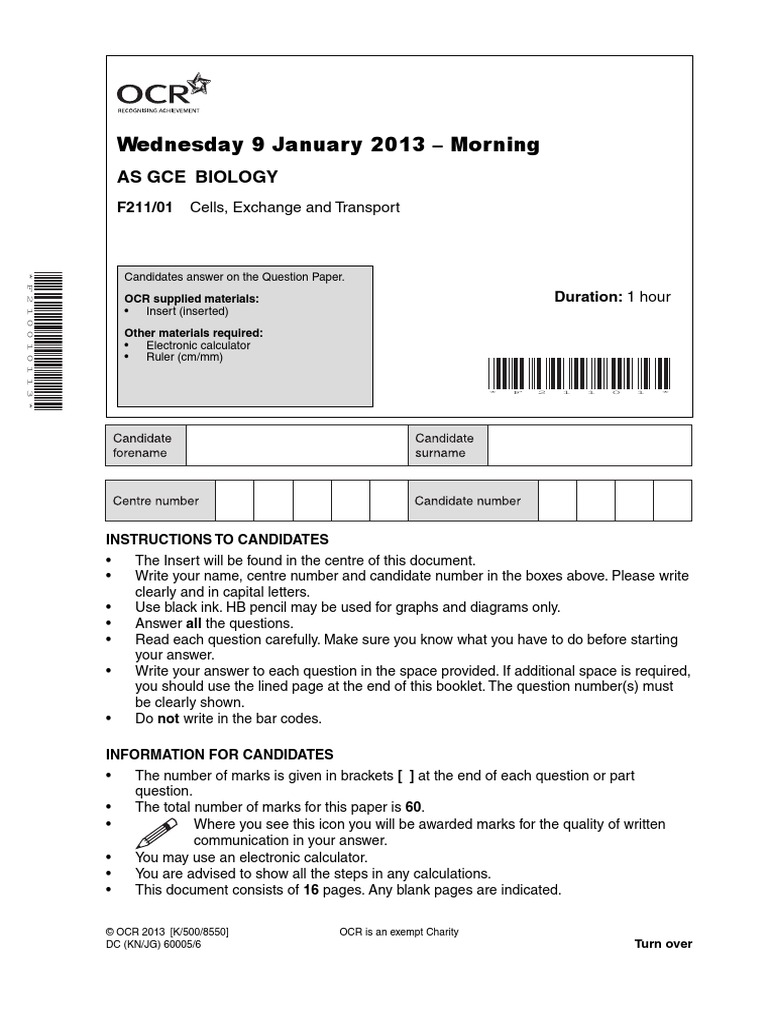 OCR
RECOGNISING ACHIEVEMENT

Wednesday 9 January 2013 – Morning

AS GCE BIOLOGY

F211/01 Cells, Exchange and Transport

Candidates answer on the Question Paper.

OCR supplied materials:
• Insert (inserted)

Other materials required:
• Electronic calculator
• Ruler (cm/mm)

Duration: 1 hour

Candidate forename

Candidate surname

Centre number

Candidate number

INSTRUCTIONS TO CANDIDATES
• The Insert will be found in the centre of this document.
• Write your name, centre number and candidate number in the boxes above. Please write clearly and in capital letters.
• Use black ink. HB pencil may be used for graphs and diagrams only.
• Answer all the questions.
• Read each question carefully. Make sure you know what you have to do before starting your answer.
• Write your answer to each question in the space provided. If additional space is required, you should use the lined page at the end of this booklet. The question number(s) must be clearly shown.
• Do not write in the bar codes.

INFORMATION FOR CANDIDATES
• The number of marks is given in brackets [ ] at the end of each question or part question.
• The total number of marks for this paper is 60.
• Where you see this icon you will be awarded marks for the quality of written communication in your answer.
• You may use an electronic calculator.
• You are advised to show all the steps in any calculations.
• This document consists of 16 pages. Any blank pages are indicated.

© OCR 2013 [K/500/8550]
DC (KN/JG) 60005/6

OCR is an exempt Charity

Turn over